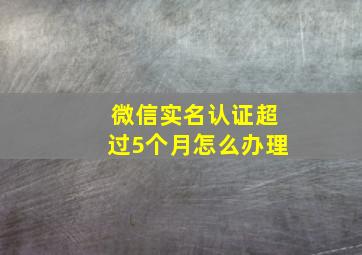 微信实名认证超过5个月怎么办理